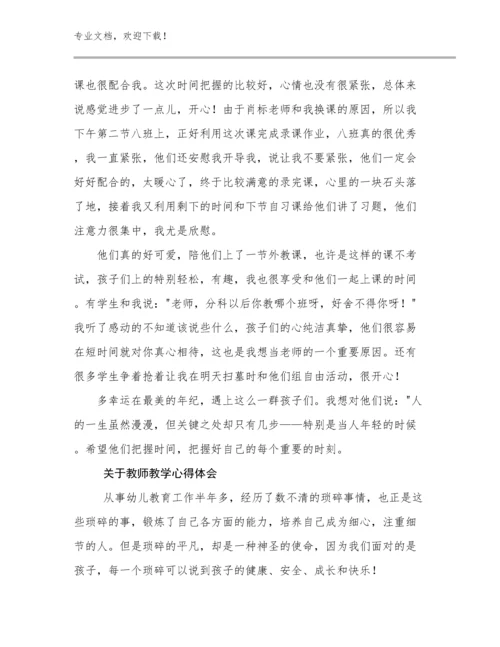 专业文档，欢迎下载！

课也很配合我。这次时间把握的比较好，心情也没有很紧张，总体来说感觉进步了一点儿，开心！由于肖标老师和我换课的原因，所以我下午第二节八班上，正好利用这次课完成录课作业，八班真的很优秀，我一直紧张，他们还安慰我开导我，说让我不要紧张，他们一定会好好配合的，太暖心了，终于比较满意的录完课，心里的一块石头落了地，接着我又利用剩下的时间和下节自习课给他们讲了习题，他们注意力很集中，我尤是欣慰。

他们真的好可爱，陪他们上了一节外教课，也许是这样的课不考试，孩子们上的特别轻松，有趣，我也很享受和他们一起上课的时间。有学生和我说："老师，分科以后你教哪个班呀，好舍不得你呀！"我听了感动的不知道该说些什么，孩子们的心纯洁真挚，他们很容易在短时间就对你真心相待，这也是我想当老师的一个重要原因。还有很多学生争着抢着让我在明天扫墓时和他们组自由活动，很开心！

多幸运在最美的年纪，遇上这么一群孩子们。我想对他们说："人的一生虽然漫漫，但关键之处却只有几步——特别是当人年轻的时候。希望他们把握时间，把握好自己的每个重要的时刻。

关于教师教学心得体会

从事幼儿教育工作半年多，经历了数不清的琐碎事情，也正是这些琐碎的事，锻炼了自己各方面的能力，培养自己成为细心，注重细节的人。但是琐碎的平凡，却是一种神圣的使命，因为我们面对的是孩子，每一个琐碎可以说到孩子的健康、安全、成长和快乐！